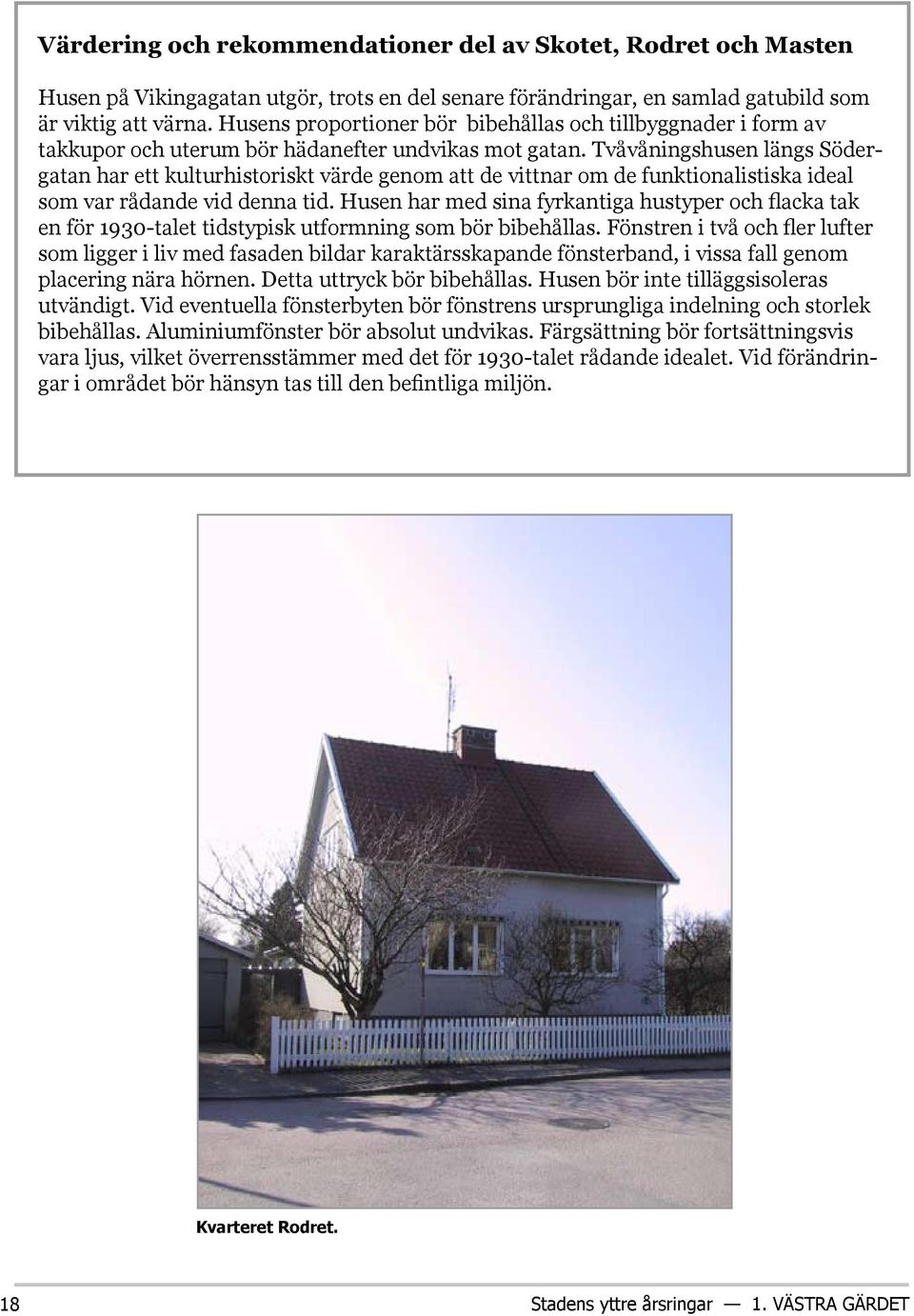 Värdering och rekommendationer del av Skotet, Rodret och Masten

Husen på Vikingagatan utgör, trots en del senare förändringar, en samlad gatubild som är viktig att värna. Husens proportioner bör bibehållas och tillbyggnader i form av takkupor och uterum bör hädanefter undvikas mot gatan. Tvåvåningshusen längs Södergatan har ett kulturhistoriskt värde genom att de vittnar om de funktionalistiska ideal som var rådande vid denna tid. Husen har med sina fyrkantiga hustyper och flacka tak en för 1930-talet tidstypisk utformning som bör bibehållas. Fönstren i två och fler lufter som ligger i liv med fasaden bildar karaktärsskapande fönsterband, i vissa fall genom placering nära hörnen. Detta uttryck bör bibehållas. Husen bör inte tilläggsisoleras utvändigt. Vid eventuella fönsterbyten bör fönstrens ursprungliga indelning och storlek bibehållas. Aluminiumfönster bör absolut undvikas. Färgsättning bör fortsättningsvis vara ljus, vilket överrensstämmer med det för 1930-talet rådande idealet. Vid förändringar i området bör hänsyn tas till den befintliga miljön.

Kvarteret Rodret.

18

Stadens yttre årsringar — 1. VÄSTRA GÄRDET